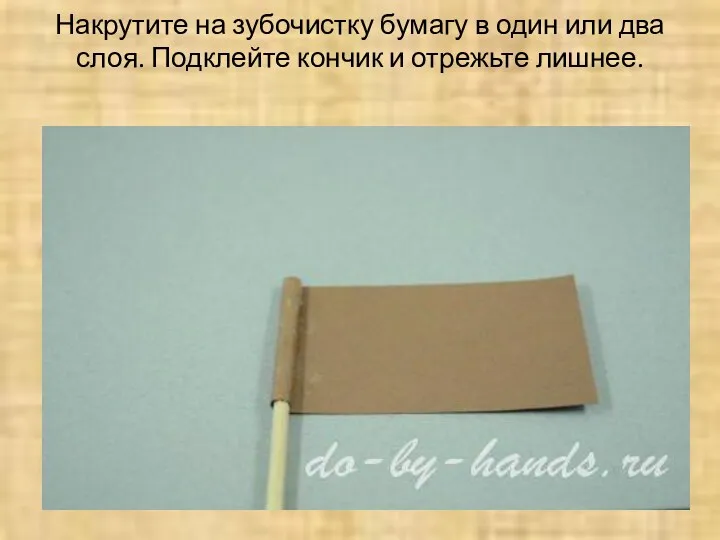 Накрутите на зубочистку бумагу в один или два слоя. Подклейте кончик и отрежьте лишнее.

do-by-hands.ru